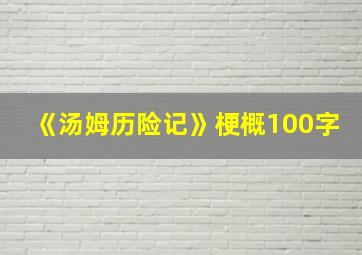 《汤姆历险记》梗概100字